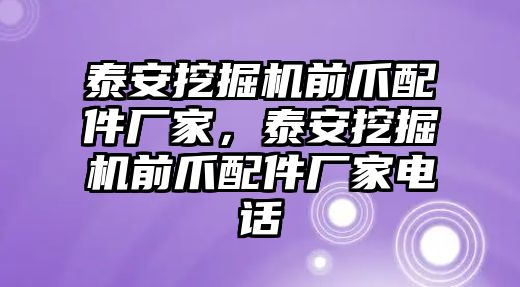 泰安挖掘机前爪配件厂家，泰安挖掘机前爪配件厂家电话